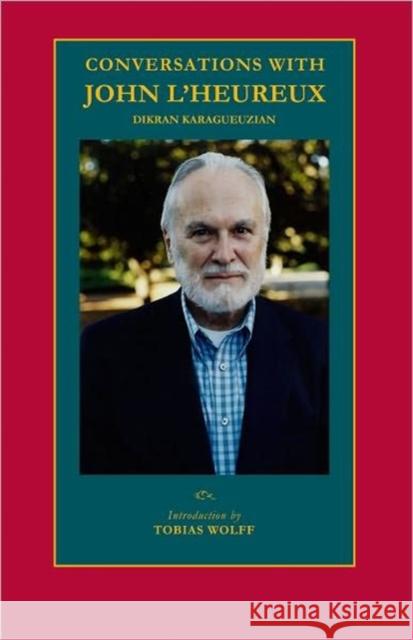 CONVERSATIONS WITH
JOHN L'HEUREUX
DIKRAN KARAGUEUZIAN

Introduction by
TOBIAS WOLFF

KRAINA KSIĄŻEK